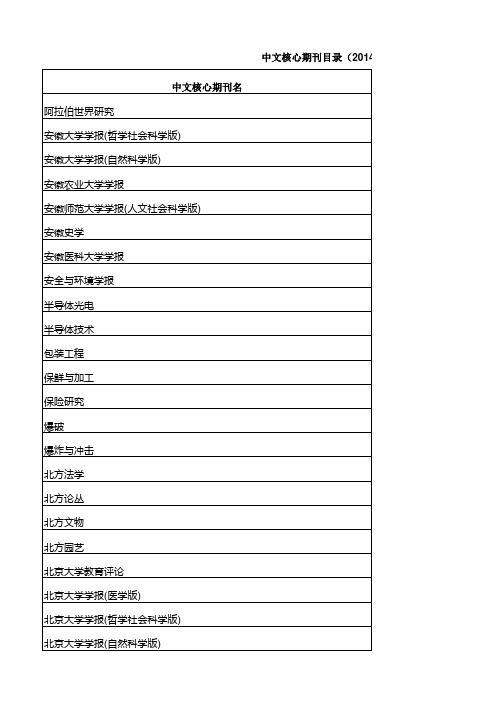 中文核心期刊目录（2014

| 中文核心期刊名 |
|---|
| 阿拉伯世界研究 |
| 安徽大学学报(哲学社会科学版) |
| 安徽大学学报(自然科学版) |
| 安徽农业大学学报 |
| 安徽师范大学学报(人文社会科学版) |
| 安徽史学 |
| 安徽医科大学学报 |
| 安全与环境学报 |
| 半导体光电 |
| 半导体技术 |
| 包装工程 |
| 保鲜与加工 |
| 保险研究 |
| 爆破 |
| 爆炸与冲击 |
| 北方法学 |
| 北方论丛 |
| 北方文物 |
| 北方园艺 |
| 北京大学教育评论 |
| 北京大学学报(医学版) |
| 北京大学学报(哲学社会科学版) |
| 北京大学学报(自然科学版) |